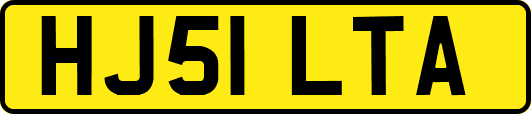 HJ51 LTA